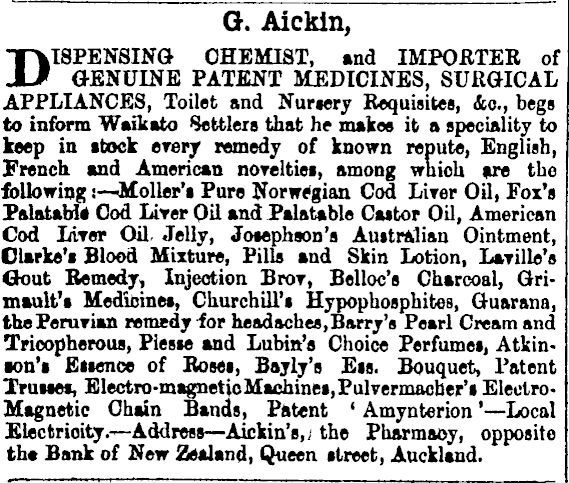 G. Aickin,

DISPENSING CHEMIST, and IMPORTER of GENUINE PATENT MEDICINES, SURGICAL APPLIANCES, Toilet and Nursery Requisites, &c., begs to inform Waikato Settlers that he makes it a speciality to keep in stock every remedy of known repute, English, French and American novelties, among which are the following:—Moller's Pure Norwegian Cod Liver Oil, Fox's Palatable Cod Liver Oil and Palatable Castor Oil, American Cod Liver Oil Jelly, Josephson's Australian Ointment, Clarke's Blood Mixture, Pills and Skin Lotion, Laville's Gout Remedy, Injection Brov, Belloc's Charcoal, Grimault's Medicines, Churchill's Hypophosphites, Guarana, the Peruvian remedy for headaches, Barry's Pearl Cream and Tricopherous, Piesse and Lubin's Choice Perfumes, Atkinson's Essence of Roses, Bayly's Ess. Bouquet, Patent Trusses, Electro-magnetic Machines, Pulvermacher's Electro-Magnetic Chain Bands, Patent 'Amynterion'—Local Electricity.—Address—Aickin's, the Pharmacy, opposite the Bank of New Zealand, Queen street, Auckland.